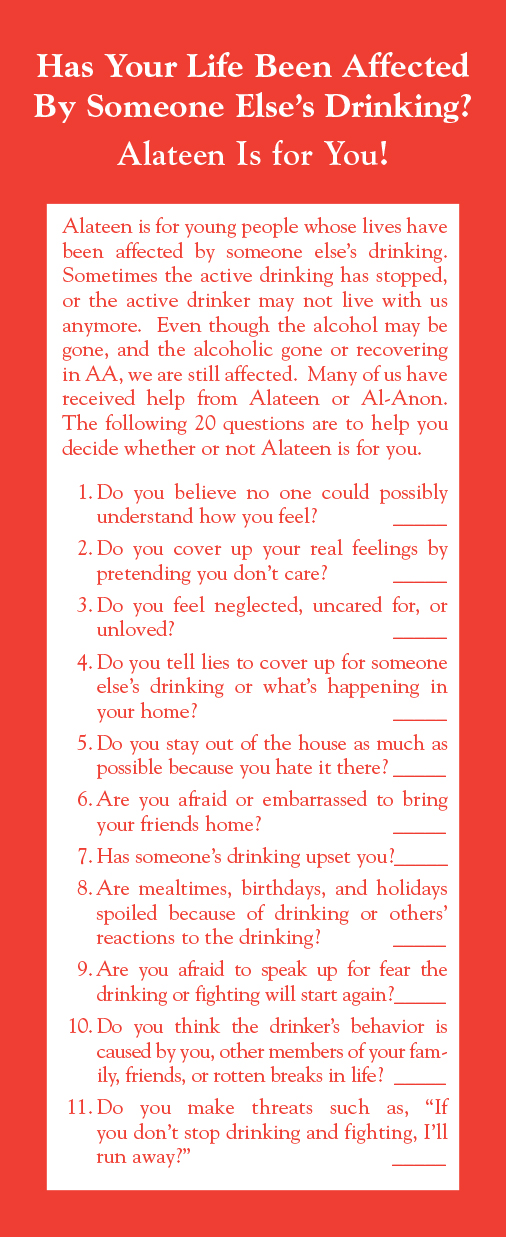 Has Your Life Been Affected By Someone Else's Drinking?

Alateen Is for You!

Alateen is for young people whose lives have been affected by someone else's drinking. Sometimes the active drinking has stopped, or the active drinker may not live with us anymore. Even though the alcohol may be gone, and the alcoholic gone or recovering in AA, we are still affected. Many of us have received help from Alateen or Al-Anon. The following 20 questions are to help you decide whether or not Alateen is for you.

1. Do you believe no one could possibly understand how you feel? _____

2. Do you cover up your real feelings by pretending you don't care? _____

3. Do you feel neglected, uncared for, or unloved? _____

4. Do you tell lies to cover up for someone else's drinking or what's happening in your home? _____

5. Do you stay out of the house as much as possible because you hate it there? _____

6. Are you afraid or embarrassed to bring your friends home? _____

7. Has someone's drinking upset you? _____

8. Are mealtimes, birthdays, and holidays spoiled because of drinking or others' reactions to the drinking? _____

9. Are you afraid to speak up for fear the drinking or fighting will start again? _____

10. Do you think the drinker's behavior is caused by you, other members of your family, friends, or rotten breaks in life? _____

11. Do you make threats such as, "If you don't stop drinking and fighting, I'll run away?" _____